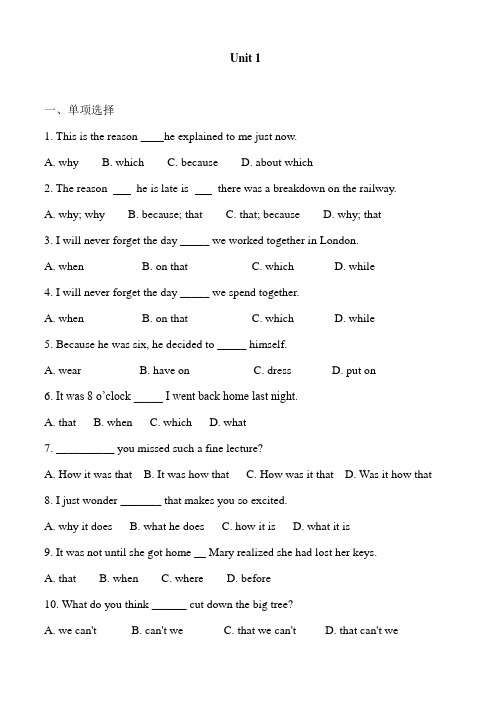 Unit 1

一、单项选择

1. This is the reason ____he explained to me just now.

A. why B. which C. because D. about which

2. The reason ___ he is late is ___ there was a breakdown on the railway.

A. why; why B. because; that C. that; because D. why; that

3. I will never forget the day _____ we worked together in London.

A. when B. on that C. which D. while

4. I will never forget the day _____ we spend together.

A. when B. on that C. which D. while

5. Because he was six, he decided to _____ himself.

A. wear B. have on C. dress D. put on

6. It was 8 o'clock _____ I went back home last night.

A. that B. when C. which D. what

7. __________ you missed such a fine lecture?

A. How it was that B. It was how that C. How was it that D. Was it how that

8. I just wonder _______ that makes you so excited.

A. why it does B. what he does C. how it is D. what it is

9. It was not until she got home __ Mary realized she had lost her keys.

A. that B. when C. where D. before

10. What do you think ______ cut down the big tree?

A. we can't B. can't we C. that we can't D. that can't we